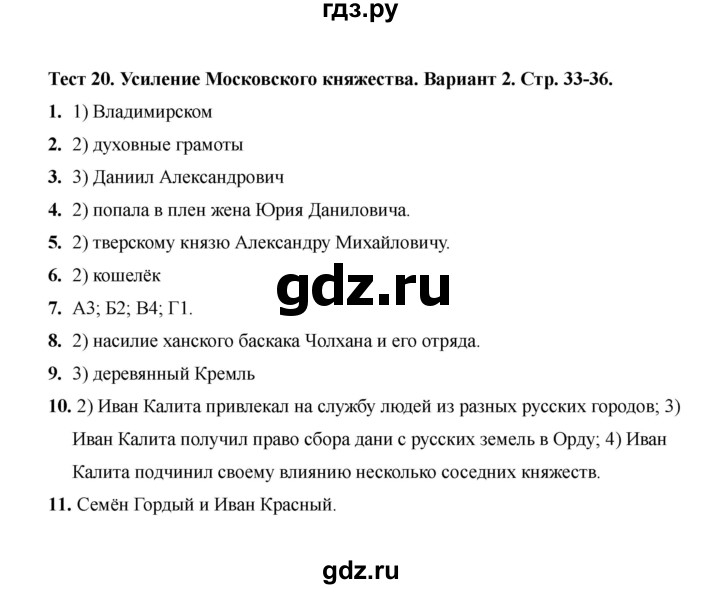 гдз.ру

Тест 20. Усиление Московского княжества. Вариант 2. Стр. 33-36.

1. 1) Владимирском

2. 2) духовные грамоты

3. 3) Даниил Александрович

4. 2) попала в плен жена Юрия Даниловича.

5. 2) тверскому князю Александру Михайловичу.

6. 2) кошелёк

gdz.ru

7. А3; Б2; В4; Г1.

8. 2) насилие ханского баскака Чолхана и его отряда.

9. 3) деревянный Кремль

10. 2) Иван Калита привлекал на службу людей из разных русских городов; 3) Иван Калита получил право сбора дани с русских земель в Орду; 4) Иван Калита подчинил своему влиянию несколько соседних княжеств.

11. Семён Гордый и Иван Красный.

gdz.ru